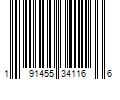 1 91455 34116 6